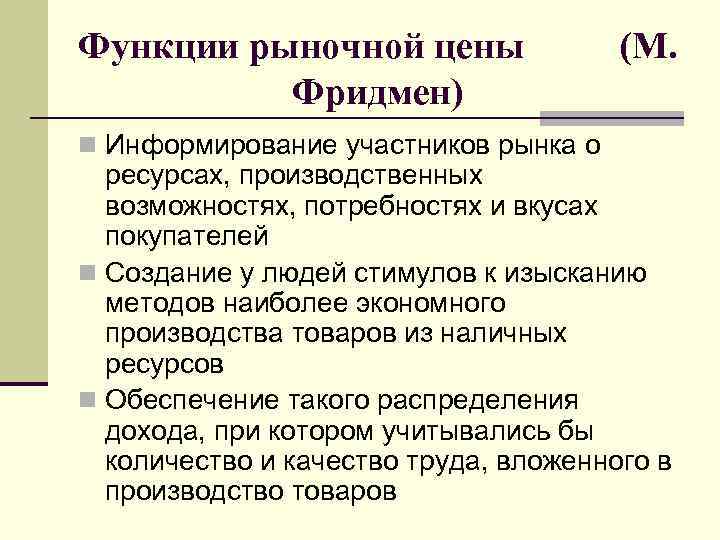 Функции рыночной цены (М. Фридмен)

Информирование участников рынка о ресурсах, производственных возможностях, потребностях и вкусах покупателей

Создание у людей стимулов к изысканию методов наиболее экономного производства товаров из наличных ресурсов

Обеспечение такого распределения дохода, при котором учитывались бы количество и качество труда, вложенного в производство товаров